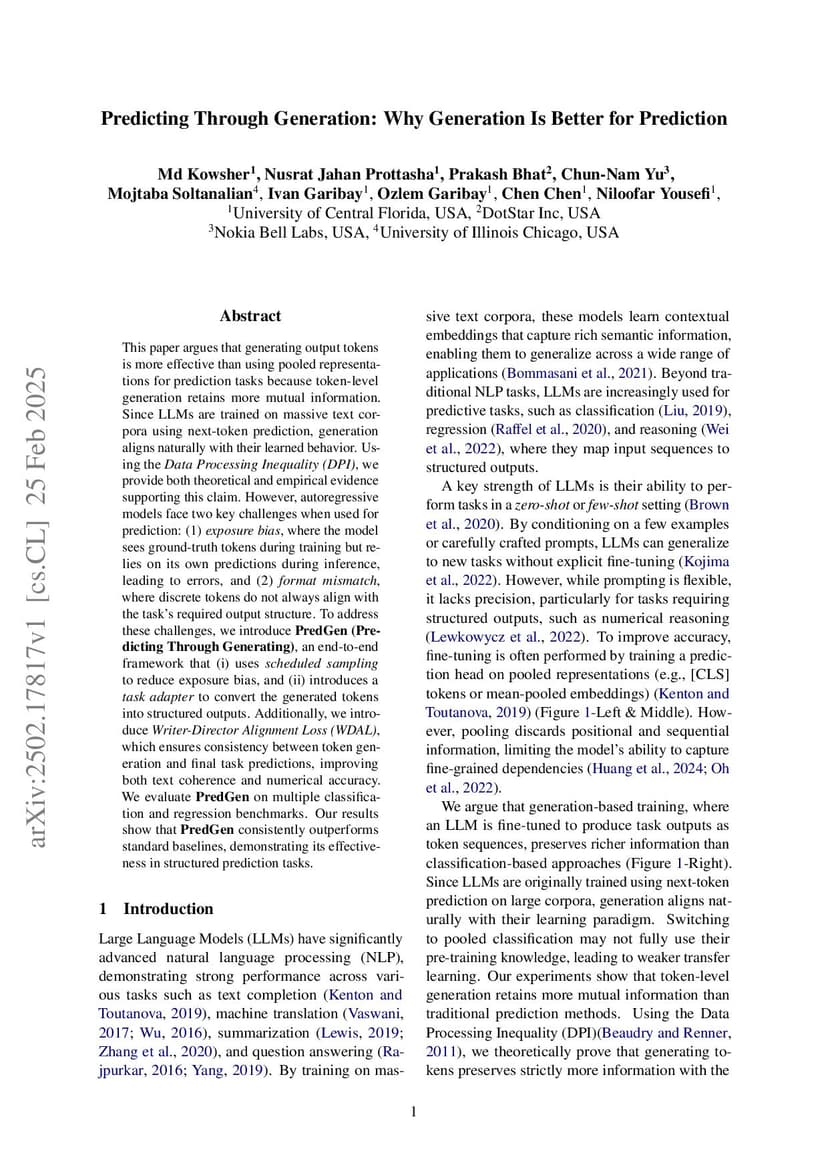 Predicting Through Generation: Why Generation Is Better for Prediction

Md Kowsher$^1$, Nusrat Jahan Prottasha$^1$, Prakash Bhat$^2$, Chun-Nam Yu$^3$, Mojtaba Soltanalian$^4$, Ivan Garibay$^1$, Ozlem Garibay$^1$, Chen Chen$^1$, Niloofar Yousefi$^1$,
$^1$University of Central Florida, USA, $^2$DotStar Inc, USA
$^3$Nokia Bell Labs, USA, $^4$University of Illinois Chicago, USA

arXiv:2502.17817v1 [cs.CL] 25 Feb 2025

Abstract

This paper argues that generating output tokens is more effective than using pooled representations for prediction tasks because token-level generation retains more mutual information. Since LLMs are trained on massive text corpora using next-token prediction, generation aligns naturally with their learned behavior. Using the Data Processing Inequality (DPI), we provide both theoretical and empirical evidence supporting this claim. However, autoregressive models face two key challenges when used for prediction: (1) exposure bias, where the model sees ground-truth tokens during training but relies on its own predictions during inference, leading to errors, and (2) format mismatch, where discrete tokens do not always align with the task's required output structure. To address these challenges, we introduce PredGen (Predicting Through Generating), an end-to-end framework that (i) uses scheduled sampling to reduce exposure bias, and (ii) introduces a task adapter to convert the generated tokens into structured outputs. Additionally, we introduce Writer-Director Alignment Loss (WDAL), which ensures consistency between token generation and final task predictions, improving both text coherence and numerical accuracy. We evaluate PredGen on multiple classification and regression benchmarks. Our results show that PredGen consistently outperforms standard baselines, demonstrating its effectiveness in structured prediction tasks.

1 Introduction

Large Language Models (LLMs) have significantly advanced natural language processing (NLP), demonstrating strong performance across various tasks such as text completion (Kenton and Toutanova, 2019), machine translation (Vaswani, 2017; Wu, 2016), summarization (Lewis, 2019; Zhang et al., 2020), and question answering (Rajpurkar, 2016; Yang, 2019). By training on massive text corpora, these models learn contextual embeddings that capture rich semantic information, enabling them to generalize across a wide range of applications (Bommasani et al., 2021). Beyond traditional NLP tasks, LLMs are increasingly used for predictive tasks, such as classification (Liu, 2019), regression (Raffel et al., 2020), and reasoning (Wei et al., 2022), where they map input sequences to structured outputs.

A key strength of LLMs is their ability to perform tasks in a zero-shot or few-shot setting (Brown et al., 2020). By conditioning on a few examples or carefully crafted prompts, LLMs can generalize to new tasks without explicit fine-tuning (Kojima et al., 2022). However, while prompting is flexible, it lacks precision, particularly for tasks requiring structured outputs, such as numerical reasoning (Lewkowycz et al., 2022). To improve accuracy, fine-tuning is often performed by training a prediction head on pooled representations (e.g., [CLS] tokens or mean-pooled embeddings) (Kenton and Toutanova, 2019) (Figure 1-Left & Middle). However, pooling discards positional and sequential information, limiting the model's ability to capture fine-grained dependencies (Huang et al., 2024; Oh et al., 2022).

We argue that generation-based training, where an LLM is fine-tuned to produce task outputs as token sequences, preserves richer information than classification-based approaches (Figure 1-Right). Since LLMs are originally trained using next-token prediction on large corpora, generation aligns naturally with their learning paradigm. Switching to pooled classification may not fully use their pre-training knowledge, leading to weaker transfer learning. Our experiments show that token-level generation retains more mutual information than traditional prediction methods. Using the Data Processing Inequality (DPI)(Beaudry and Renner, 2011), we theoretically prove that generating tokens preserves strictly more information with the

1